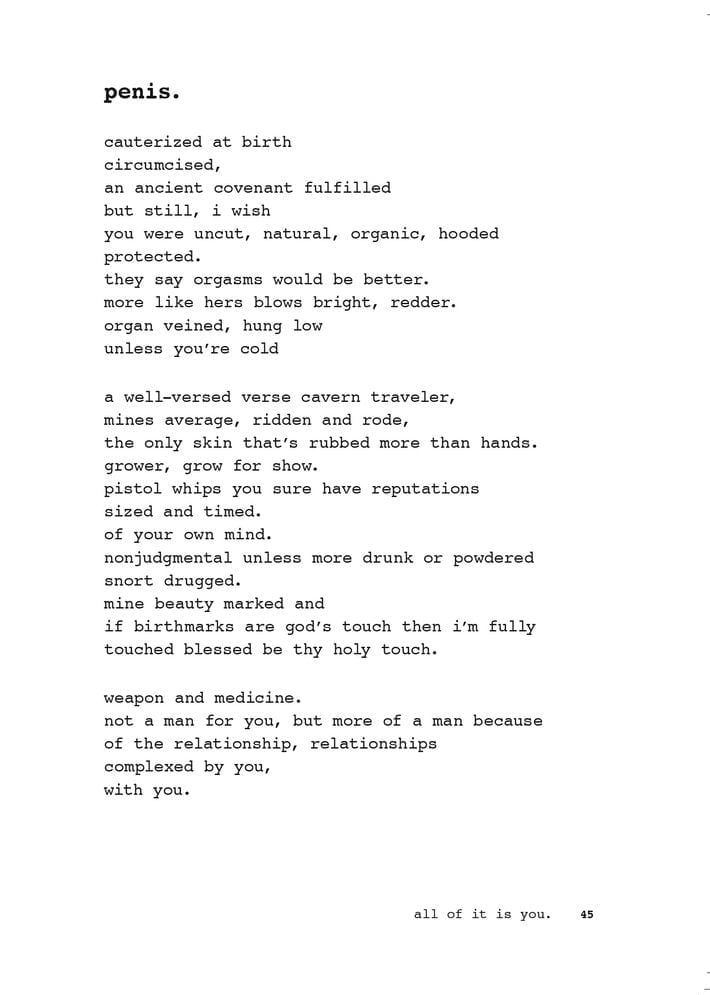 penis.

cauterized at birth
circumcised,
an ancient covenant fulfilled
but still, i wish
you were uncut, natural, organic, hooded
protected.
they say orgasms would be better.
more like hers blows bright, redder.
organ veined, hung low
unless you're cold

a well-versed verse cavern traveler,
mines average, ridden and rode,
the only skin that's rubbed more than hands.
grower, grow for show.
pistol whips you sure have reputations
sized and timed.
of your own mind.
nonjudgmental unless more drunk or powdered
snort drugged.
mine beauty marked and
if birthmarks are god's touch then i'm fully
touched blessed be thy holy touch.

weapon and medicine.
not a man for you, but more of a man because
of the relationship, relationships
complexed by you,
with you.

all of it is you. 45